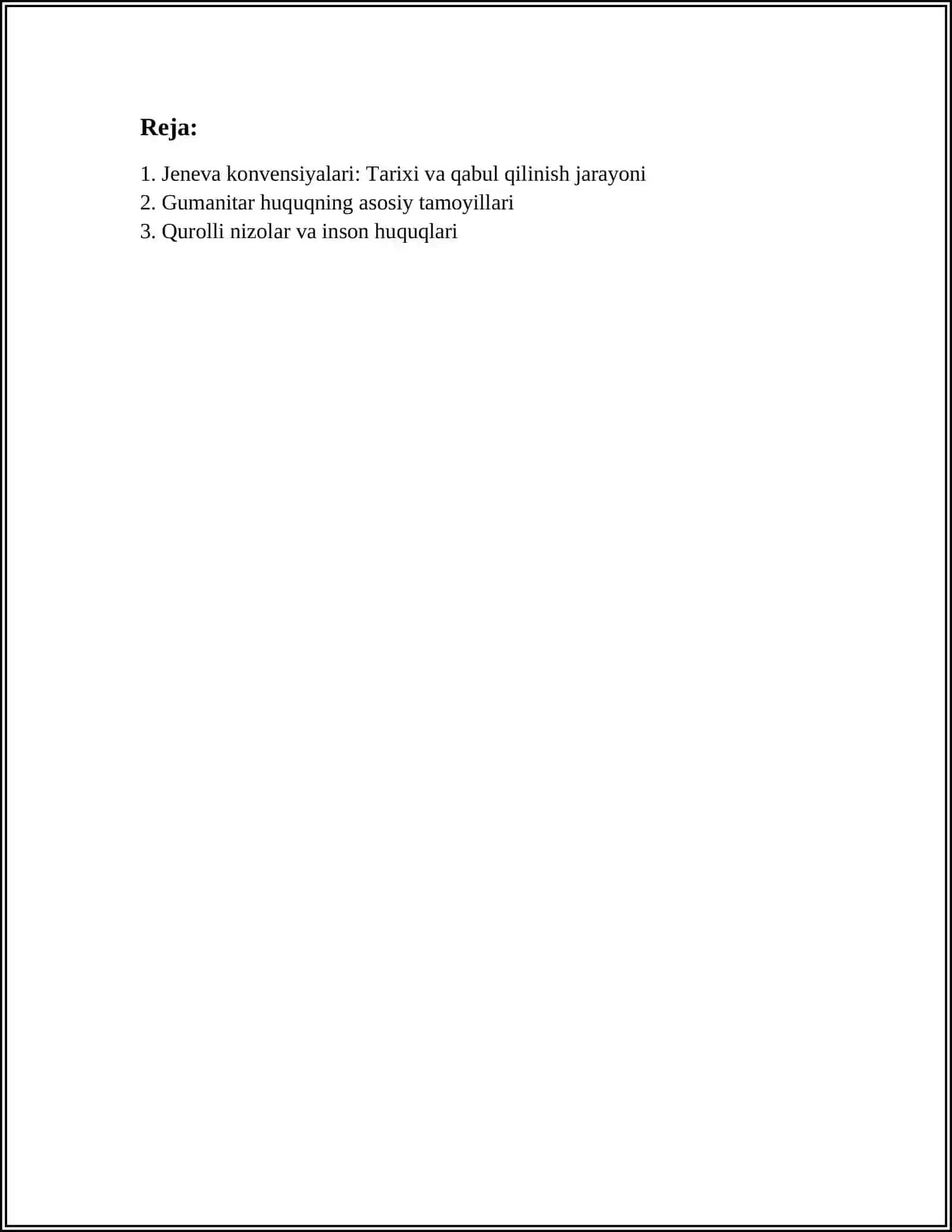 Reja:

1. Jeneva konvensiyalari: Tarixi va qabul qilinish jarayoni
2. Gumanitar huquqning asosiy tamoyillari
3. Qurolli nizolar va inson huquqlari